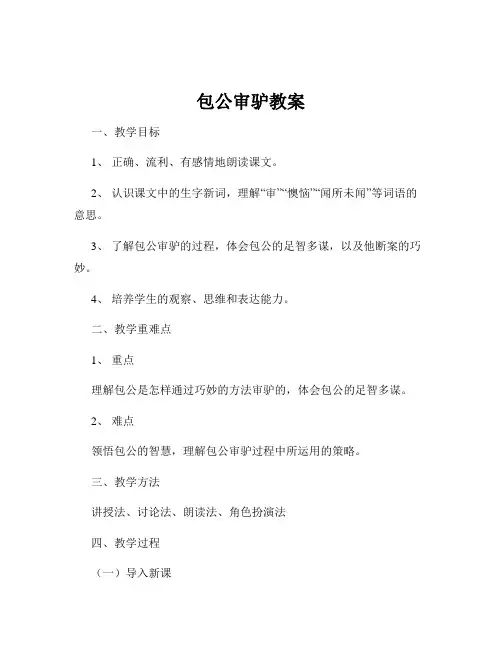 包公审驴教案

一、教学目标

1、正确、流利、有感情地朗读课文。

2、认识课文中的生字新词，理解“审”“懊恼”“闻所未闻”等词语的意思。

3、了解包公审驴的过程，体会包公的足智多谋，以及他断案的巧妙。

4、培养学生的观察、思维和表达能力。

二、教学重难点

1、重点

理解包公是怎样通过巧妙的方法审驴的，体会包公的足智多谋。

2、难点

领悟包公的智慧，理解包公审驴过程中所运用的策略。

三、教学方法

讲授法、讨论法、朗读法、角色扮演法

四、教学过程

（一）导入新课